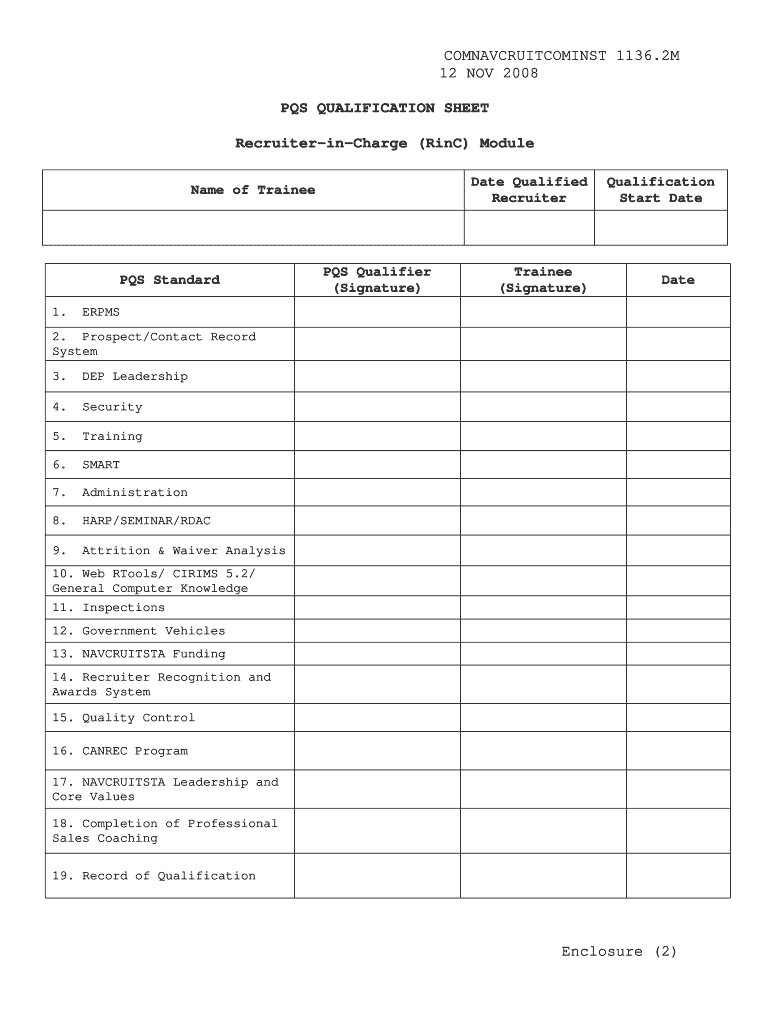 COMNAVCRUITCOMINST 1136.2M
12 NOV 2008

PQS QUALIFICATION SHEET

Recruiter-in-Charge (RinC) Module

| Name of Trainee | Date Qualified Recruiter | Qualification Start Date |
|---|---|---|
| | | |

| PQS Standard | PQS Qualifier (Signature) | Trainee (Signature) | Date |
|---|---|---|---|
| 1. ERPMS | | | |
| 2. Prospect/Contact Record System | | | |
| 3. DEP Leadership | | | |
| 4. Security | | | |
| 5. Training | | | |
| 6. SMART | | | |
| 7. Administration | | | |
| 8. HARP/SEMINAR/RDAC | | | |
| 9. Attrition & Waiver Analysis | | | |
| 10. Web RTools/ CIRIMS 5.2/ General Computer Knowledge | | | |
| 11. Inspections | | | |
| 12. Government Vehicles | | | |
| 13. NAVCRUITSTA Funding | | | |
| 14. Recruiter Recognition and Awards System | | | |
| 15. Quality Control | | | |
| 16. CANREC Program | | | |
| 17. NAVCRUITSTA Leadership and Core Values | | | |
| 18. Completion of Professional Sales Coaching | | | |
| 19. Record of Qualification | | | |

Enclosure (2)